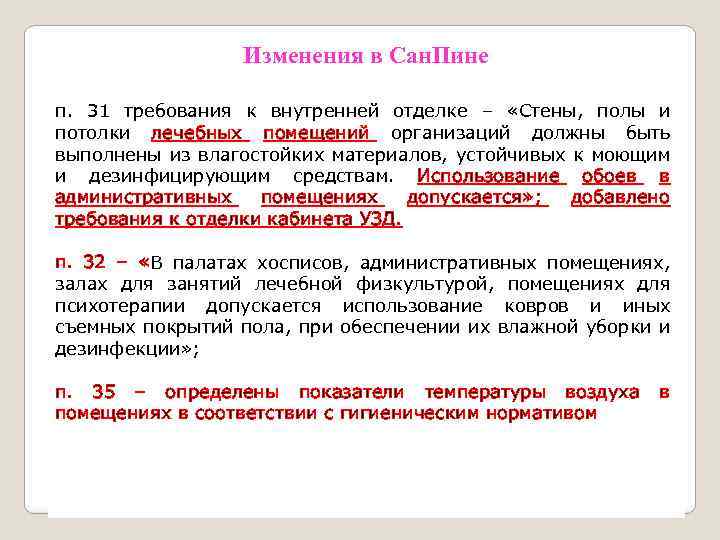 Изменения в СанПине

п. 31 требования к внутренней отделке – «Стены, полы и потолки лечебных помещений организаций должны быть выполнены из влагостойких материалов, устойчивых к моющим и дезинфицирующим средствам. Использование обоев в административных помещениях допускается»; добавлено требования к отделки кабинета УЗД.

п. 32 – «В палатах хосписов, административных помещениях, залах для занятий лечебной физкультурой, помещениях для психотерапии допускается использование ковров и иных съемных покрытий пола, при обеспечении их влажной уборки и дезинфекции»;

п. 35 – определены показатели температуры воздуха в помещениях в соответствии с гигиеническим нормативом